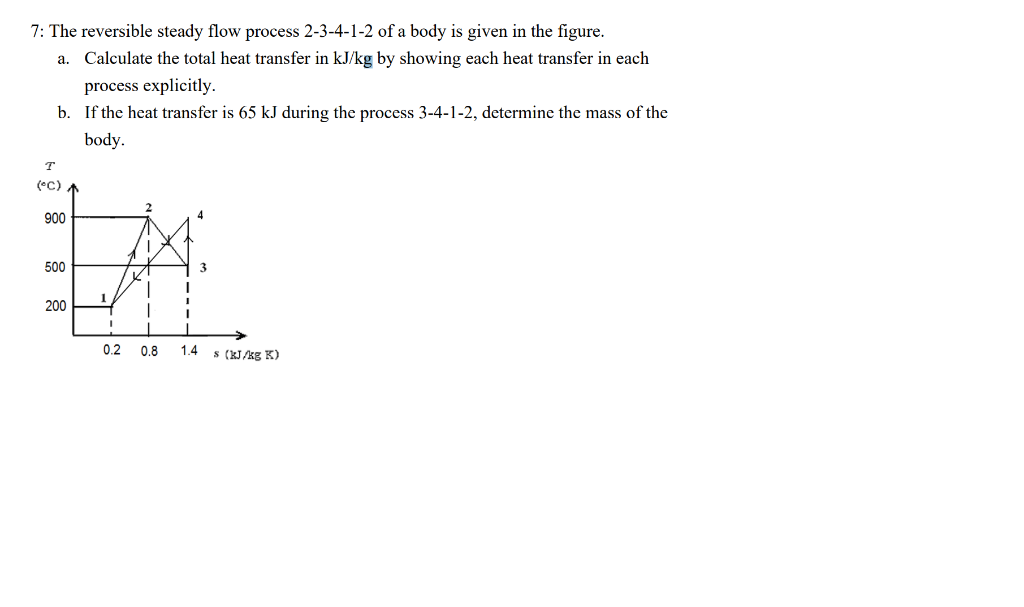 7: The reversible steady flow process 2-3-4-1-2 of a body is given in the figure.

a. Calculate the total heat transfer in kJ/kg by showing each heat transfer in each process explicitly.

b. If the heat transfer is 65 kJ during the process 3-4-1-2, determine the mass of the body.

T
(°C)
900
500
200
2
4
3
1
0.2
0.8
1.4
s (kJ/kg K)